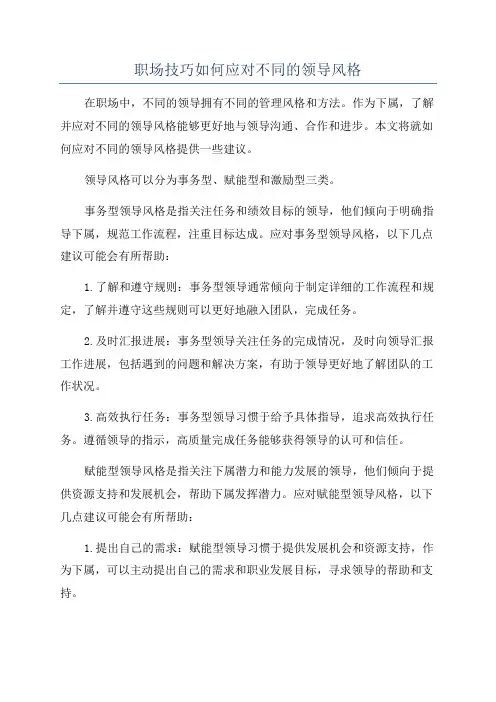 职场技巧如何应对不同的领导风格

在职场中，不同的领导拥有不同的管理风格和方法。作为下属，了解并应对不同的领导风格能够更好地与领导沟通、合作和进步。本文将就如何应对不同的领导风格提供一些建议。

领导风格可以分为事务型、赋能型和激励型三类。

事务型领导风格是指关注任务和绩效目标的领导，他们倾向于明确指导下属，规范工作流程，注重目标达成。应对事务型领导风格，以下几点建议可能会有所帮助：

1.了解和遵守规则：事务型领导通常倾向于制定详细的工作流程和规定，了解并遵守这些规则可以更好地融入团队，完成任务。

2.及时汇报进展：事务型领导关注任务的完成情况，及时向领导汇报工作进展，包括遇到的问题和解决方案，有助于领导更好地了解团队的工作状况。

3.高效执行任务：事务型领导习惯于给予具体指导，追求高效执行任务。遵循领导的指示，高质量完成任务能够获得领导的认可和信任。

赋能型领导风格是指关注下属潜力和能力发展的领导，他们倾向于提供资源支持和发展机会，帮助下属发挥潜力。应对赋能型领导风格，以下几点建议可能会有所帮助：

1.提出自己的需求：赋能型领导习惯于提供发展机会和资源支持，作为下属，可以主动提出自己的需求和职业发展目标，寻求领导的帮助和支持。